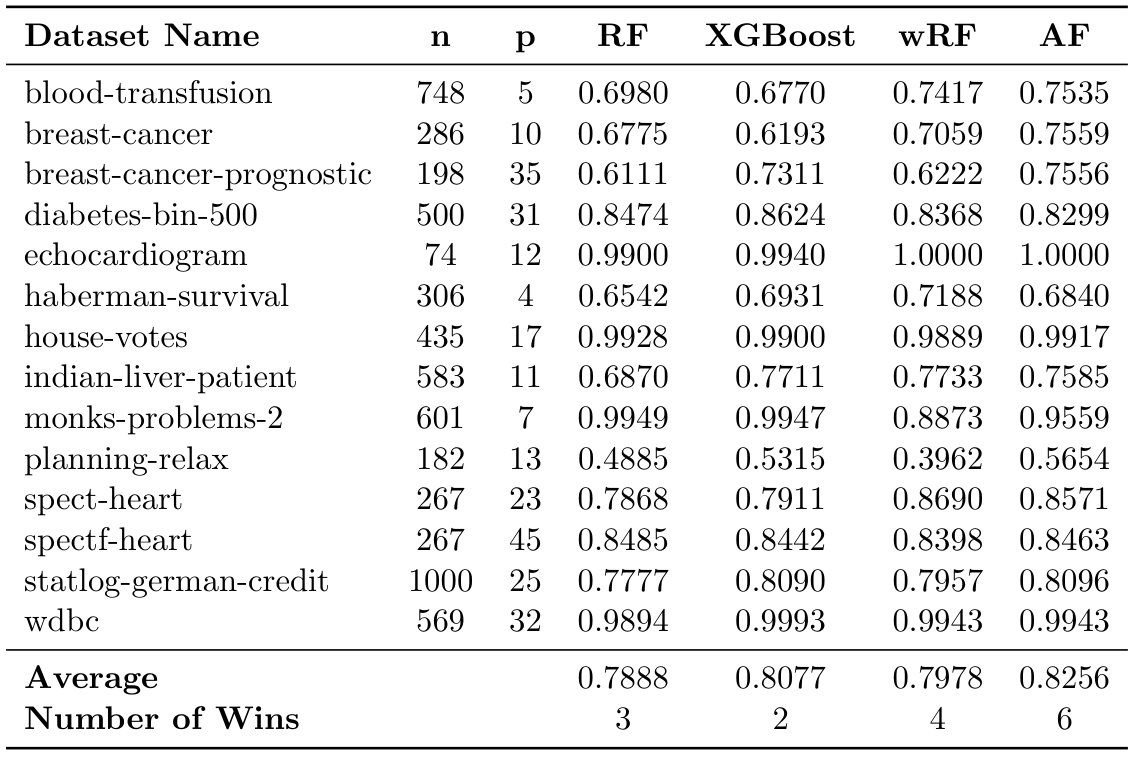 | Dataset Name | n | p | RF | XGBoost | wRF | AF |
|---|---|---|---|---|---|---|
| blood-transfusion | 748 | 5 | 0.6980 | 0.6770 | 0.7417 | 0.7535 |
| breast-cancer | 286 | 10 | 0.6775 | 0.6193 | 0.7059 | 0.7559 |
| breast-cancer-prognostic | 198 | 35 | 0.6111 | 0.7311 | 0.6222 | 0.7556 |
| diabetes-bin-500 | 500 | 31 | 0.8474 | 0.8624 | 0.8368 | 0.8299 |
| echocardiogram | 74 | 12 | 0.9900 | 0.9940 | 1.0000 | 1.0000 |
| haberman-survival | 306 | 4 | 0.6542 | 0.6931 | 0.7188 | 0.6840 |
| house-votes | 435 | 17 | 0.9928 | 0.9900 | 0.9889 | 0.9917 |
| indian-liver-patient | 583 | 11 | 0.6870 | 0.7711 | 0.7733 | 0.7585 |
| monks-problems-2 | 601 | 7 | 0.9949 | 0.9947 | 0.8873 | 0.9559 |
| planning-relax | 182 | 13 | 0.4885 | 0.5315 | 0.3962 | 0.5654 |
| spect-heart | 267 | 23 | 0.7868 | 0.7911 | 0.8690 | 0.8571 |
| spectf-heart | 267 | 45 | 0.8485 | 0.8442 | 0.8398 | 0.8463 |
| statlog-german-credit | 1000 | 25 | 0.7777 | 0.8090 | 0.7957 | 0.8096 |
| wdbc | 569 | 32 | 0.9894 | 0.9993 | 0.9943 | 0.9943 |
| **Average** | | | 0.7888 | 0.8077 | 0.7978 | 0.8256 |
| **Number of Wins** | | | 3 | 2 | 4 | 6 |